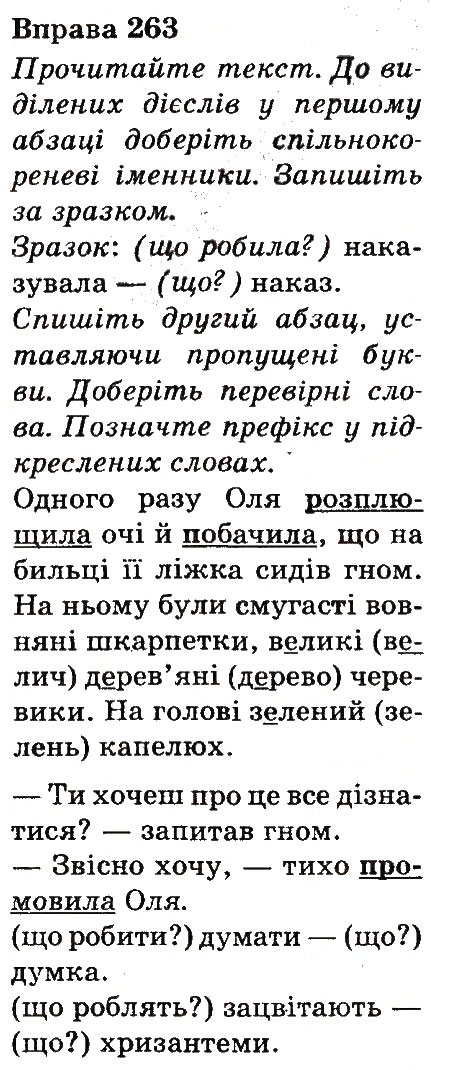 Вправа 263
Прочитайте текст. До виділених дієслів у першому абзаці доберіть спільнокореневі іменники. Запишіть за зразком.
Зразок: (що робила?) наказувала — (що?) наказ.
Спишіть другий абзац, уставляючи пропущені букви. Доберіть перевірні слова. Позначте префікс у підкреслених словах.
Одного разу Оля розплющила очі й побачила, що на бильці її ліжка сидів гном. На ньому були смугасті вовняні шкарпетки, великі (велич) дерев'яні (дерево) черевики. На голові зелений (зелень) капелюх.

— Ти хочеш про це все дізнатися? — запитав гном.
— Звісно хочу, — тихо промовила Оля.
(що робити?) думати — (що?) думка.
(що роблять?) зацвітають — (що?) хризантеми.